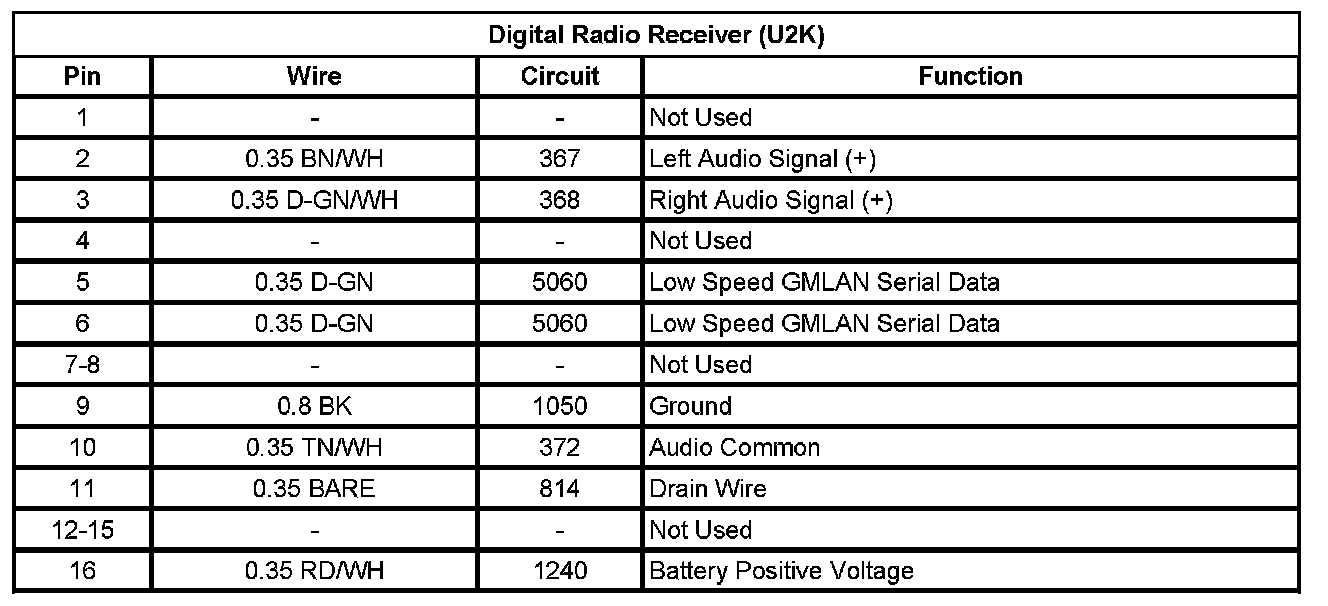 | Digital Radio Receiver (U2K) | | | |
|---|---|---|---|
| Pin | Wire | Circuit | Function |
| 1 | - | - | Not Used |
| 2 | 0.35 BN/WH | 367 | Left Audio Signal (+) |
| 3 | 0.35 D-GN/WH | 368 | Right Audio Signal (+) |
| 4 | - | - | Not Used |
| 5 | 0.35 D-GN | 5060 | Low Speed GMLAN Serial Data |
| 6 | 0.35 D-GN | 5060 | Low Speed GMLAN Serial Data |
| 7-8 | - | - | Not Used |
| 9 | 0.8 BK | 1050 | Ground |
| 10 | 0.35 TN/WH | 372 | Audio Common |
| 11 | 0.35 BARE | 814 | Drain Wire |
| 12-15 | - | - | Not Used |
| 16 | 0.35 RD/WH | 1240 | Battery Positive Voltage |